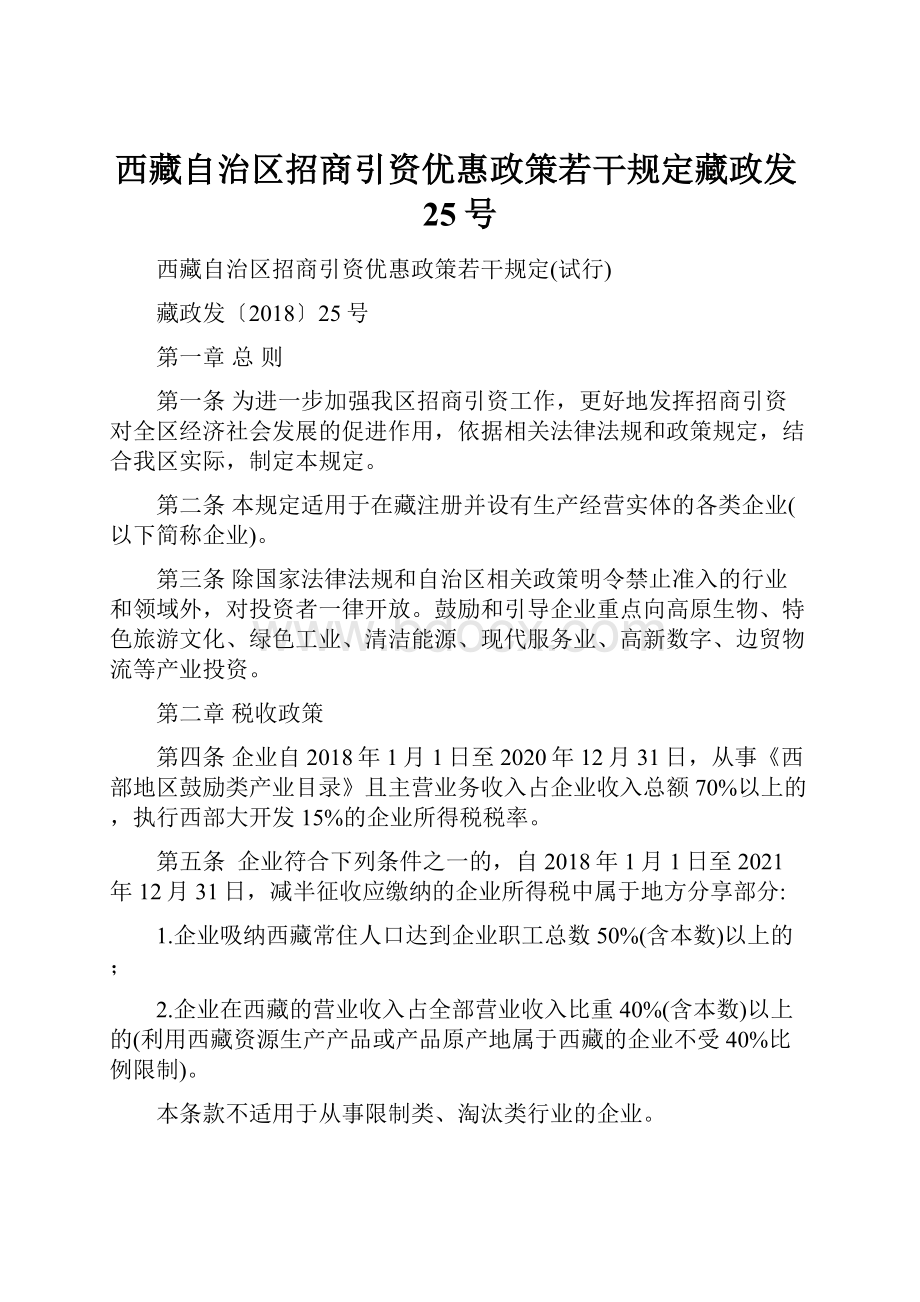 西藏自治区招商引资优惠政策若干规定藏政发25号

西藏自治区招商引资优惠政策若干规定(试行)

藏政发〔2018〕25号

第一章 总 则

第一条 为进一步加强我区招商引资工作，更好地发挥招商引资对全区经济社会发展的促进作用，依据相关法律法规和政策规定，结合我区实际，制定本规定。

第二条 本规定适用于在藏注册并设有生产经营实体的各类企业(以下简称企业)。

第三条 除国家法律法规和自治区相关政策明令禁止准入的行业和领域外，对投资者一律开放。鼓励和引导企业重点向高原生物、特色旅游文化、绿色工业、清洁能源、现代服务业、高新数字、边贸物流等产业投资。

第二章 税收政策

第四条 企业自2018年1月1日至2020年12月31日，从事《西部地区鼓励类产业目录》且主营业务收入占企业收入总额70%以上的，执行西部大开发15%的企业所得税税率。

第五条 企业符合下列条件之一的，自2018年1月1日至2021年12月31日，减半征收应缴纳的企业所得税中属于地方分享部分:

1.企业吸纳西藏常住人口达到企业职工总数50%(含本数)以上的；

2.企业在西藏的营业收入占全部营业收入比重40%(含本数)以上的(利用西藏资源生产产品或产品原产地属于西藏的企业不受40%比例限制)。

本条款不适用于从事限制类、淘汰类行业的企业。